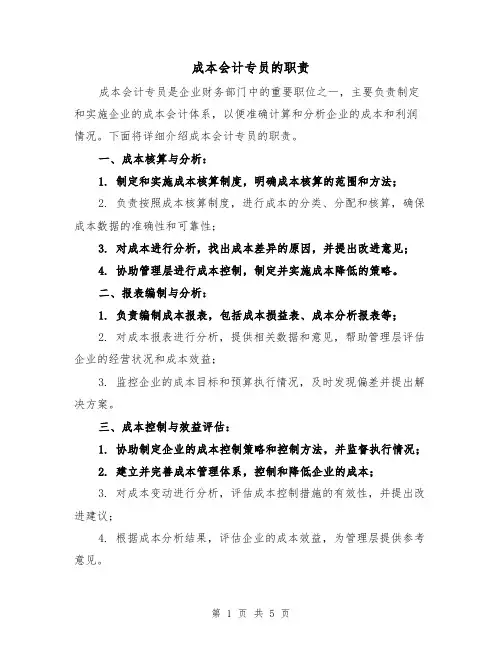 成本会计专员的职责

成本会计专员是企业财务部门中的重要职位之一，主要负责制定和实施企业的成本会计体系，以便准确计算和分析企业的成本和利润情况。下面将详细介绍成本会计专员的职责。

一、成本核算与分析：

1. 制定和实施成本核算制度，明确成本核算的范围和方法；

2. 负责按照成本核算制度，进行成本的分类、分配和核算，确保成本数据的准确性和可靠性；

3. 对成本进行分析，找出成本差异的原因，并提出改进意见；

4. 协助管理层进行成本控制，制定并实施成本降低的策略。

二、报表编制与分析：

1. 负责编制成本报表，包括成本损益表、成本分析报表等；

2. 对成本报表进行分析，提供相关数据和意见，帮助管理层评估企业的经营状况和成本效益；

3. 监控企业的成本目标和预算执行情况，及时发现偏差并提出解决方案。

三、成本控制与效益评估：

1. 协助制定企业的成本控制策略和控制方法，并监督执行情况；

2. 建立并完善成本管理体系，控制和降低企业的成本；

3. 对成本变动进行分析，评估成本控制措施的有效性，并提出改进建议；

4. 根据成本分析结果，评估企业的成本效益，为管理层提供参考意见。

第 1 页 共 5 页